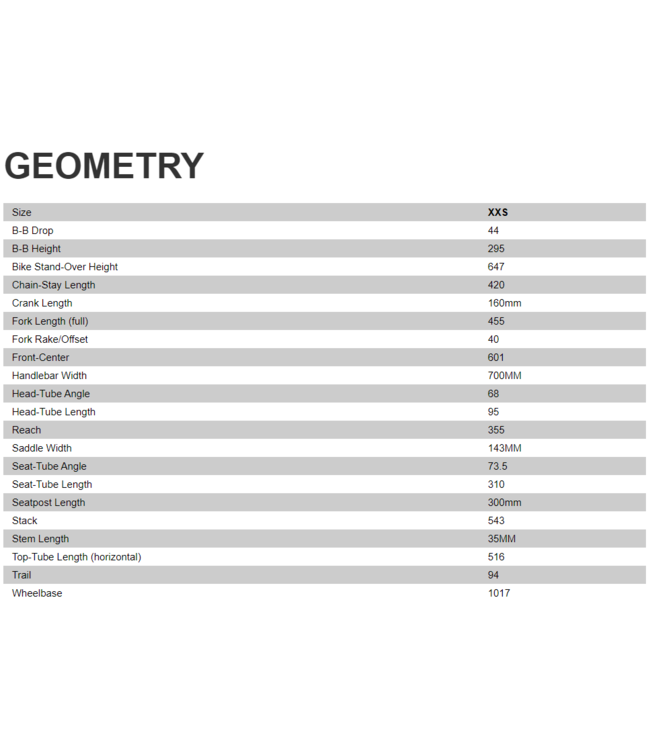 GEOMETRY

| Size | XXS |
|---|---|
| B-B Drop | 44 |
| B-B Height | 295 |
| Bike Stand-Over Height | 647 |
| Chain-Stay Length | 420 |
| Crank Length | 160mm |
| Fork Length (full) | 455 |
| Fork Rake/Offset | 40 |
| Front-Center | 601 |
| Handlebar Width | 700MM |
| Head-Tube Angle | 68 |
| Head-Tube Length | 95 |
| Reach | 355 |
| Saddle Width | 143MM |
| Seat-Tube Angle | 73.5 |
| Seat-Tube Length | 310 |
| Seatpost Length | 300mm |
| Stack | 543 |
| Stem Length | 35MM |
| Top-Tube Length (horizontal) | 516 |
| Trail | 94 |
| Wheelbase | 1017 |